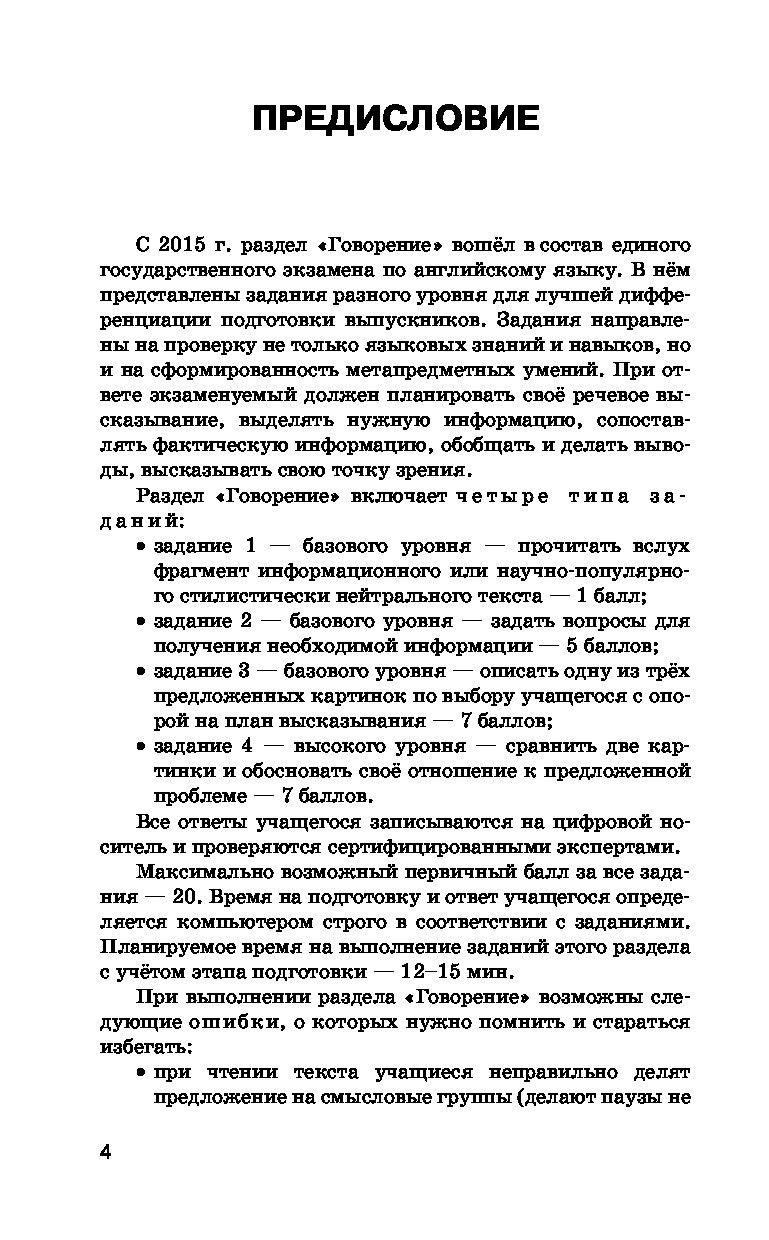 ПРЕДИСЛОВИЕ

С 2015 г. раздел «Говорение» вошёл в состав единого государственного экзамена по английскому языку. В нём представлены задания разного уровня для лучшей дифференциации подготовки выпускников. Задания направлены на проверку не только языковых знаний и навыков, но и на сформированность метапредметных умений. При ответе экзаменуемый должен планировать своё речевое высказывание, выделять нужную информацию, сопоставлять фактическую информацию, обобщать и делать выводы, высказывать свою точку зрения.

Раздел «Говорение» включает четыре типа заданий:
• задание 1 — базового уровня — прочитать вслух фрагмент информационного или научно-популярного стилистически нейтрального текста — 1 балл;
• задание 2 — базового уровня — задать вопросы для получения необходимой информации — 5 баллов;
• задание 3 — базового уровня — описать одну из трёх предложенных картинок по выбору учащегося с опорой на план высказывания — 7 баллов;
• задание 4 — высокого уровня — сравнить две картинки и обосновать своё отношение к предложенной проблеме — 7 баллов.

Все ответы учащегося записываются на цифровой носитель и проверяются сертифицированными экспертами.

Максимально возможный первичный балл за все задания — 20. Время на подготовку и ответ учащегося определяется компьютером строго в соответствии с заданиями. Планируемое время на выполнение заданий этого раздела с учётом этапа подготовки — 12–15 мин.

При выполнении раздела «Говорение» возможны следующие ошибки, о которых нужно помнить и стараться избегать:
• при чтении текста учащиеся неправильно делят предложение на смысловые группы (делают паузы не

4